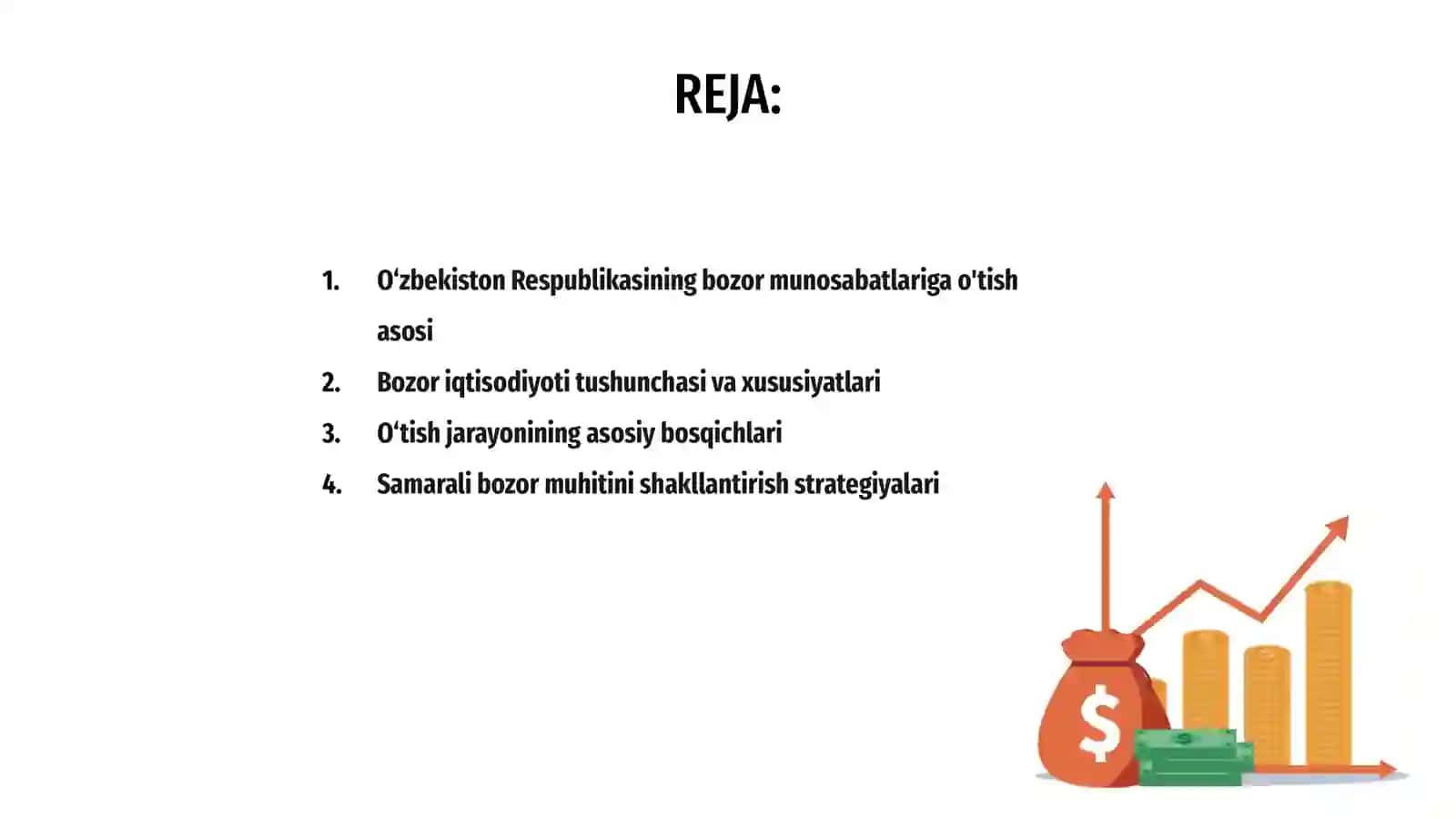 REJA:

1. O‘zbekiston Respublikasining bozor munosabatlariga o'tish asosi
2. Bozor iqtisodiyoti tushunchasi va xususiyatlari
3. O‘tish jarayonining asosiy bosqichlari
4. Samarali bozor muhitini shakllantirish strategiyalari

$